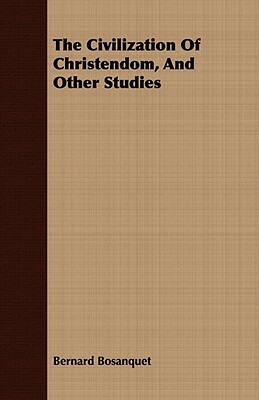 The Civilization Of Christendom, And Other Studies

Bernard Bosanquet